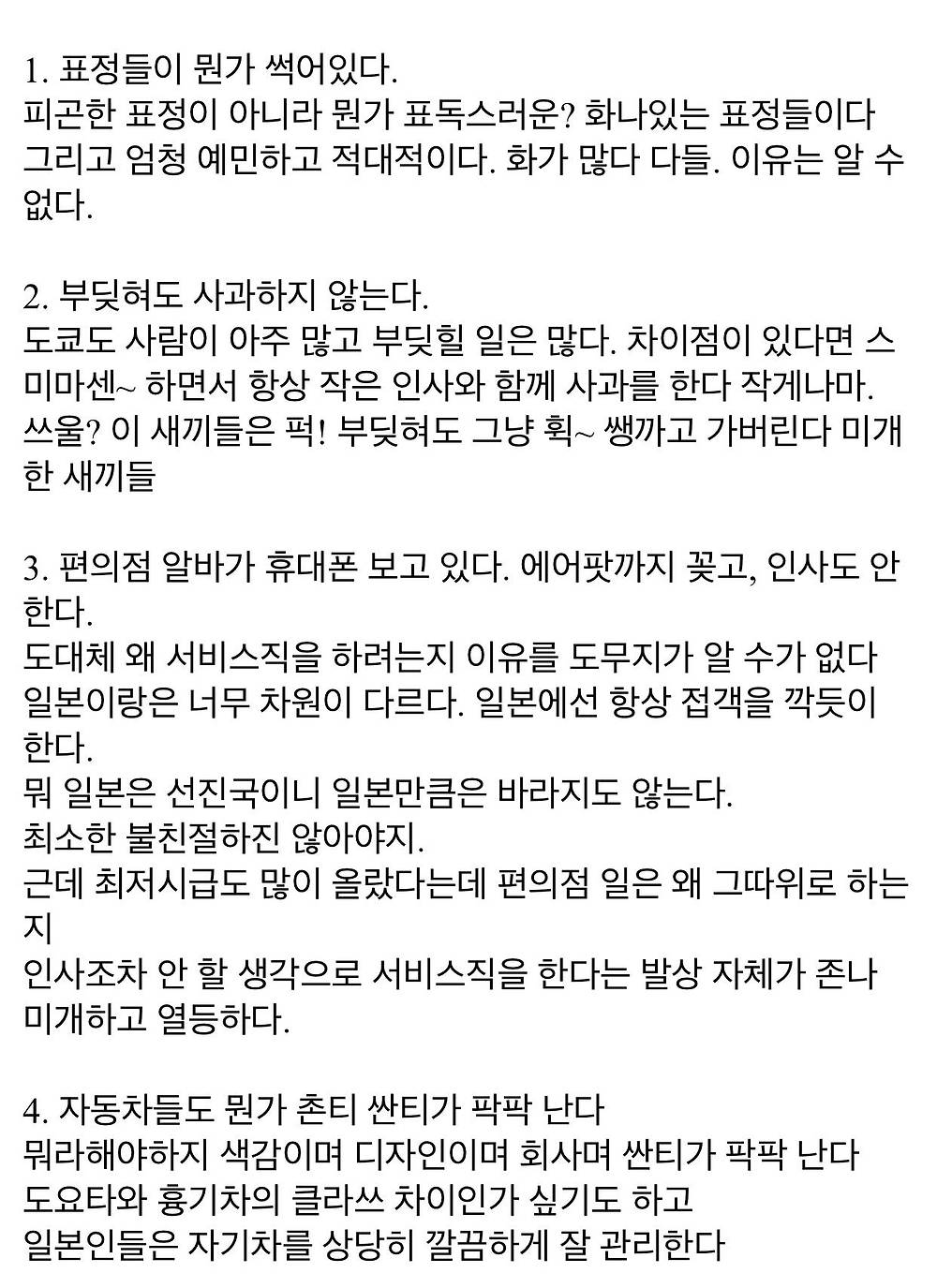 1. 표정들이 뭔가 썩어있다.
피곤한 표정이 아니라 뭔가 표독스러운? 화나있는 표정들이다
그리고 엄청 예민하고 적대적이다. 화가 많다 다들. 이유는 알 수 없다.

2. 부딪혀도 사과하지 않는다.
도쿄도 사람이 아주 많고 부딪힐 일은 많다. 차이점이 있다면 스미마센~ 하면서 항상 작은 인사와 함께 사과를 한다 작게나마.
쓰울? 이 새끼들은 퍽! 부딪혀도 그냥 휙~ 쌩까고 가버린다 미개한 새끼들

3. 편의점 알바가 휴대폰 보고 있다. 에어팟까지 꽂고, 인사도 안 한다.
도대체 왜 서비스직을 하려는지 이유를 도무지가 알 수가 없다
일본이랑은 너무 차원이 다르다. 일본에선 항상 접객을 깍듯이 한다.
뭐 일본은 선진국이니 일본만큼은 바라지도 않는다.
최소한 불친절하진 않아야지.
근데 최저시급도 많이 올랐다는데 편의점 일은 왜 그따위로 하는지
인사조차 안 할 생각으로 서비스직을 한다는 발상 자체가 존나 미개하고 열등하다.

4. 자동차들도 뭔가 촌티 싼티가 팍팍 난다
뭐라해야하지 색감이며 디자인이며 회사며 싼티가 팍팍 난다
도요타와 흉기차의 클라쓰 차이인가 싶기도 하고
일본인들은 자기차를 상당히 깔끔하게 잘 관리한다